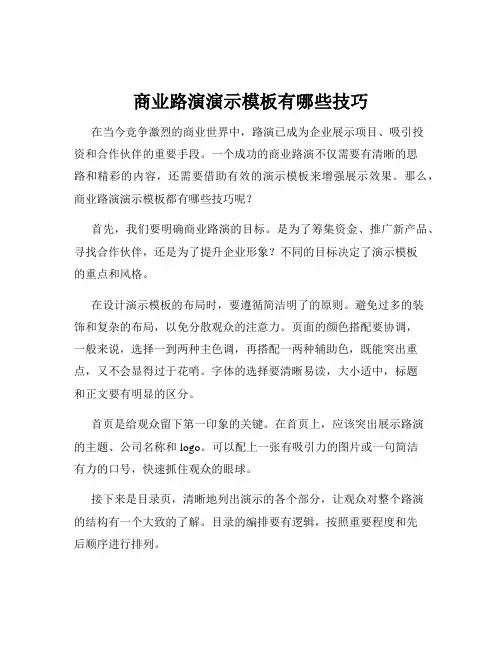 商业路演演示模板有哪些技巧

在当今竞争激烈的商业世界中，路演已成为企业展示项目、吸引投资和合作伙伴的重要手段。一个成功的商业路演不仅需要有清晰的思路和精彩的内容，还需要借助有效的演示模板来增强展示效果。那么，商业路演演示模板都有哪些技巧呢？

首先，我们要明确商业路演的目标。是为了筹集资金、推广新产品、寻找合作伙伴，还是为了提升企业形象？不同的目标决定了演示模板的重点和风格。

在设计演示模板的布局时，要遵循简洁明了的原则。避免过多的装饰和复杂的布局，以免分散观众的注意力。页面的颜色搭配要协调，一般来说，选择一到两种主色调，再搭配一两种辅助色，既能突出重点，又不会显得过于花哨。字体的选择要清晰易读，大小适中，标题和正文要有明显的区分。

首页是给观众留下第一印象的关键。在首页上，应该突出展示路演的主题、公司名称和 logo。可以配上一张有吸引力的图片或一句简洁有力的口号，快速抓住观众的眼球。

接下来是目录页，清晰地列出演示的各个部分，让观众对整个路演的结构有一个大致的了解。目录的编排要有逻辑，按照重要程度和先后顺序进行排列。